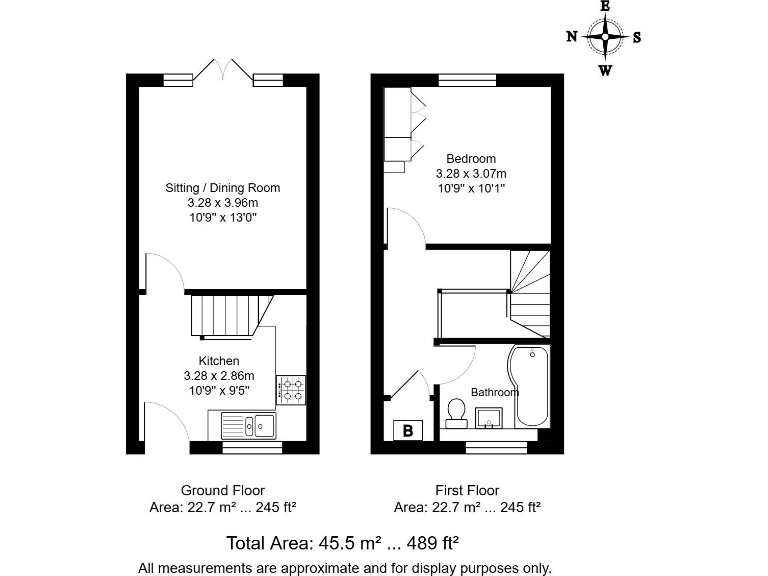 E
N S
W

Sitting / Dining Room
3.28 x 3.96m
10'9" x 13'0"

Kitchen
3.28 x 2.86m
10'9" x 9'5"

Bedroom
3.28 x 3.07m
10'9" x 10'1"

Bathroom

B

Ground Floor
Area: 22.7 m² ... 245 ft²

First Floor
Area: 22.7 m² ... 245 ft²

Total Area: 45.5 m² ... 489 ft²
All measurements are approximate and for display purposes only.